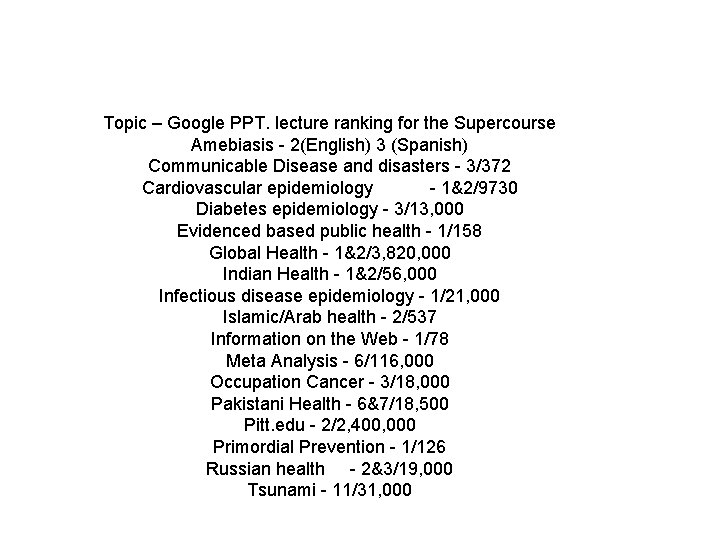 Topic – Google PPT. lecture ranking for the Supercourse
Amebiasis - 2(English) 3 (Spanish)
Communicable Disease and disasters - 3/372
Cardiovascular epidemiology - 1&2/9730
Diabetes epidemiology - 3/13,000
Evidenced based public health - 1/158
Global Health - 1&2/3,820,000
Indian Health - 1&2/56,000
Infectious disease epidemiology - 1/21,000
Islamic/Arab health - 2/537
Information on the Web - 1/78
Meta Analysis - 6/116,000
Occupation Cancer - 3/18,000
Pakistani Health - 6&7/18,500
Pitt.edu - 2/2,400,000
Primordial Prevention - 1/126
Russian health - 2&3/19,000
Tsunami - 11/31,000